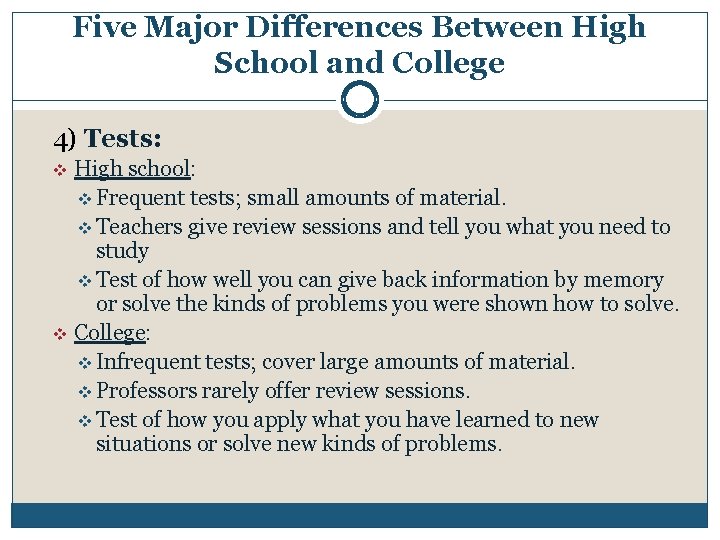 Five Major Differences Between High School and College

4) Tests:

❖ High school:
❖ Frequent tests; small amounts of material.
❖ Teachers give review sessions and tell you what you need to study
❖ Test of how well you can give back information by memory or solve the kinds of problems you were shown how to solve.

❖ College:
❖ Infrequent tests; cover large amounts of material.
❖ Professors rarely offer review sessions.
❖ Test of how you apply what you have learned to new situations or solve new kinds of problems.